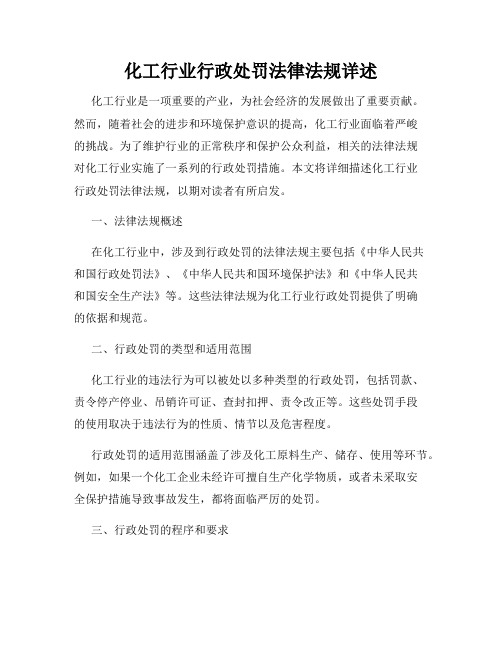 化工行业行政处罚法律法规详述

化工行业是一项重要的产业，为社会经济的发展做出了重要贡献。然而，随着社会的进步和环境保护意识的提高，化工行业面临着严峻的挑战。为了维护行业的正常秩序和保护公众利益，相关的法律法规对化工行业实施了一系列的行政处罚措施。本文将详细描述化工行业行政处罚法律法规，以期对读者有所启发。

一、法律法规概述

在化工行业中，涉及到行政处罚的法律法规主要包括《中华人民共和国行政处罚法》、《中华人民共和国环境保护法》和《中华人民共和国安全生产法》等。这些法律法规为化工行业行政处罚提供了明确的依据和规范。

二、行政处罚的类型和适用范围

化工行业的违法行为可以被处以多种类型的行政处罚，包括罚款、责令停产停业、吊销许可证、查封扣押、责令改正等。这些处罚手段的使用取决于违法行为的性质、情节以及危害程度。

行政处罚的适用范围涵盖了涉及化工原料生产、储存、使用等环节。例如，如果一个化工企业未经许可擅自生产化学物质，或者未采取安全保护措施导致事故发生，都将面临严厉的处罚。

三、行政处罚的程序和要求